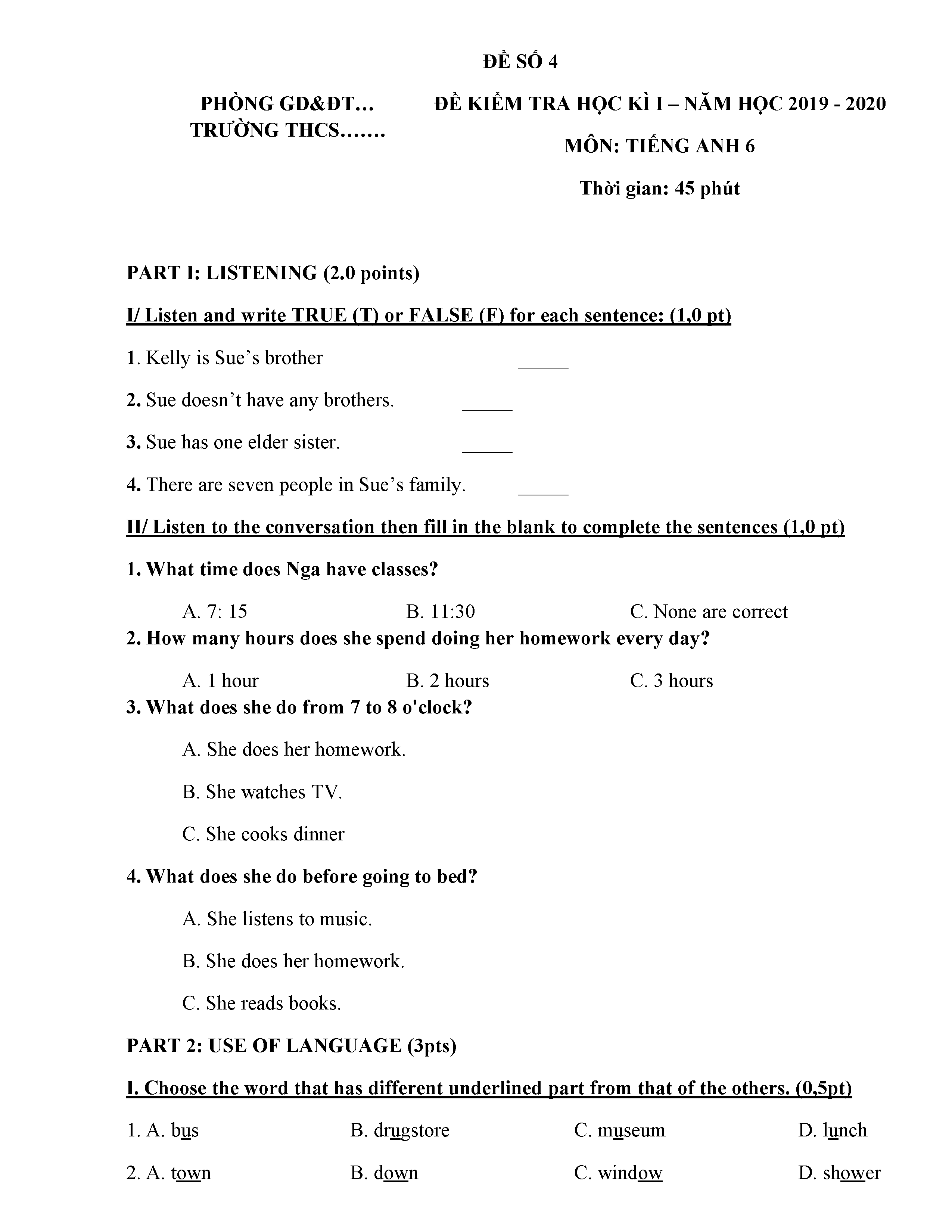 ĐỀ SỐ 4

PHÒNG GD&ĐT…
TRƯỜNG THCS…….

ĐỀ KIỂM TRA HỌC KÌ I – NĂM HỌC 2019 - 2020

MÔN: TIẾNG ANH 6

Thời gian: 45 phút

PART I: LISTENING (2.0 points)

I/ Listen and write TRUE (T) or FALSE (F) for each sentence: (1,0 pt)

1. Kelly is Sue's brother _____

2. Sue doesn't have any brothers. _____

3. Sue has one elder sister. _____

4. There are seven people in Sue's family. _____

II/ Listen to the conversation then fill in the blank to complete the sentences (1,0 pt)

1. What time does Nga have classes?

A. 7: 15 B. 11:30 C. None are correct

2. How many hours does she spend doing her homework every day?

A. 1 hour B. 2 hours C. 3 hours

3. What does she do from 7 to 8 o'clock?

A. She does her homework.

B. She watches TV.

C. She cooks dinner

4. What does she do before going to bed?

A. She listens to music.

B. She does her homework.

C. She reads books.

PART 2: USE OF LANGUAGE (3pts)

I. Choose the word that has different underlined part from that of the others. (0,5pt)

1. A. bus B. drugstore C. museum D. lunch

2. A. town B. down C. window D. shower